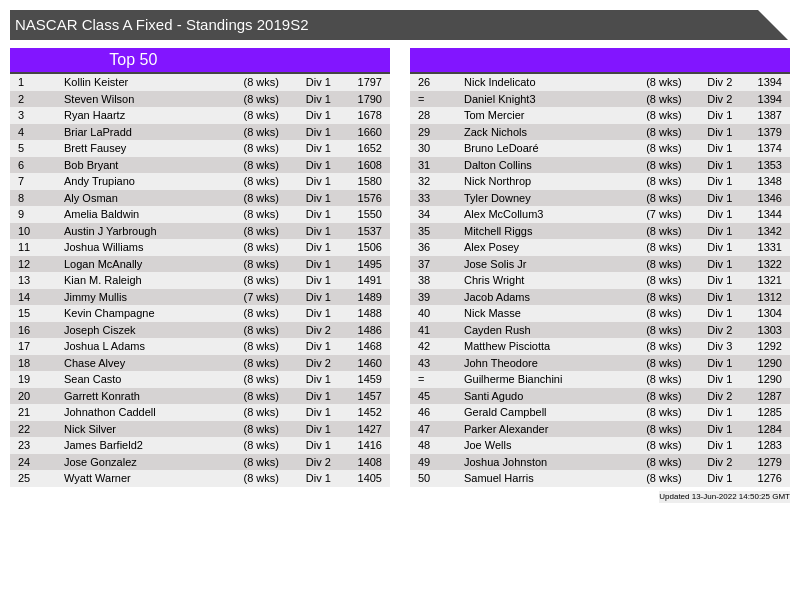 NASCAR Class A Fixed - Standings 2019S2

Top 50

| 1 | Kollin Keister | (8 wks) | Div 1 | 1797 |
|---|---|---|---|---|
| 2 | Steven Wilson | (8 wks) | Div 1 | 1790 |
| 3 | Ryan Haartz | (8 wks) | Div 1 | 1678 |
| 4 | Briar LaPradd | (8 wks) | Div 1 | 1660 |
| 5 | Brett Fausey | (8 wks) | Div 1 | 1652 |
| 6 | Bob Bryant | (8 wks) | Div 1 | 1608 |
| 7 | Andy Trupiano | (8 wks) | Div 1 | 1580 |
| 8 | Aly Osman | (8 wks) | Div 1 | 1576 |
| 9 | Amelia Baldwin | (8 wks) | Div 1 | 1550 |
| 10 | Austin J Yarbrough | (8 wks) | Div 1 | 1537 |
| 11 | Joshua Williams | (8 wks) | Div 1 | 1506 |
| 12 | Logan McAnally | (8 wks) | Div 1 | 1495 |
| 13 | Kian M. Raleigh | (8 wks) | Div 1 | 1491 |
| 14 | Jimmy Mullis | (7 wks) | Div 1 | 1489 |
| 15 | Kevin Champagne | (8 wks) | Div 1 | 1488 |
| 16 | Joseph Ciszek | (8 wks) | Div 2 | 1486 |
| 17 | Joshua L Adams | (8 wks) | Div 1 | 1468 |
| 18 | Chase Alvey | (8 wks) | Div 2 | 1460 |
| 19 | Sean Casto | (8 wks) | Div 1 | 1459 |
| 20 | Garrett Konrath | (8 wks) | Div 1 | 1457 |
| 21 | Johnathon Caddell | (8 wks) | Div 1 | 1452 |
| 22 | Nick Silver | (8 wks) | Div 1 | 1427 |
| 23 | James Barfield2 | (8 wks) | Div 1 | 1416 |
| 24 | Jose Gonzalez | (8 wks) | Div 2 | 1408 |
| 25 | Wyatt Warner | (8 wks) | Div 1 | 1405 |

| 26 | Nick Indelicato | (8 wks) | Div 2 | 1394 |
|---|---|---|---|---|
| = | Daniel Knight3 | (8 wks) | Div 2 | 1394 |
| 28 | Tom Mercier | (8 wks) | Div 1 | 1387 |
| 29 | Zack Nichols | (8 wks) | Div 1 | 1379 |
| 30 | Bruno LeDoaré | (8 wks) | Div 1 | 1374 |
| 31 | Dalton Collins | (8 wks) | Div 1 | 1353 |
| 32 | Nick Northrop | (8 wks) | Div 1 | 1348 |
| 33 | Tyler Downey | (8 wks) | Div 1 | 1346 |
| 34 | Alex McCollum3 | (7 wks) | Div 1 | 1344 |
| 35 | Mitchell Riggs | (8 wks) | Div 1 | 1342 |
| 36 | Alex Posey | (8 wks) | Div 1 | 1331 |
| 37 | Jose Solis Jr | (8 wks) | Div 1 | 1322 |
| 38 | Chris Wright | (8 wks) | Div 1 | 1321 |
| 39 | Jacob Adams | (8 wks) | Div 1 | 1312 |
| 40 | Nick Masse | (8 wks) | Div 1 | 1304 |
| 41 | Cayden Rush | (8 wks) | Div 2 | 1303 |
| 42 | Matthew Pisciotta | (8 wks) | Div 3 | 1292 |
| 43 | John Theodore | (8 wks) | Div 1 | 1290 |
| = | Guilherme Bianchini | (8 wks) | Div 1 | 1290 |
| 45 | Santi Agudo | (8 wks) | Div 2 | 1287 |
| 46 | Gerald Campbell | (8 wks) | Div 1 | 1285 |
| 47 | Parker Alexander | (8 wks) | Div 1 | 1284 |
| 48 | Joe Wells | (8 wks) | Div 1 | 1283 |
| 49 | Joshua Johnston | (8 wks) | Div 2 | 1279 |
| 50 | Samuel Harris | (8 wks) | Div 1 | 1276 |

Updated 13-Jun-2022 14:50:25 GMT